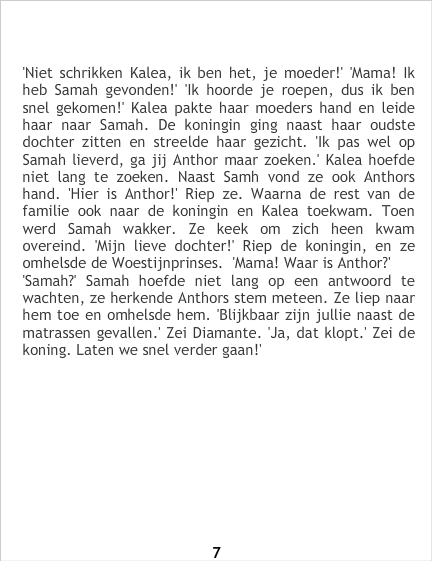 'Niet schrikken Kalea, ik ben het, je moeder!' 'Mama! Ik heb Samah gevonden!' 'Ik hoorde je roepen, dus ik ben snel gekomen!' Kalea pakte haar moeders hand en leide haar naar Samah. De koningin ging naast haar oudste dochter zitten en streelde haar gezicht. 'Ik pas wel op Samah lieverd, ga jij Anthor maar zoeken.' Kalea hoefde niet lang te zoeken. Naast Samh vond ze ook Anthors hand. 'Hier is Anthor!' Riep ze. Waarna de rest van de familie ook naar de koningin en Kalea toekwam. Toen werd Samah wakker. Ze keek om zich heen kwam overeind. 'Mijn lieve dochter!' Riep de koningin, en ze omhelsde de Woestijnprinses. 'Mama! Waar is Anthor?'

'Samah?' Samah hoefde niet lang op een antwoord te wachten, ze herkende Anthors stem meteen. Ze liep naar hem toe en omhelsde hem. 'Blijkbaar zijn jullie naast de matrassen gevallen.' Zei Diamante. 'Ja, dat klopt.' Zei de koning. Laten we snel verder gaan!'

7